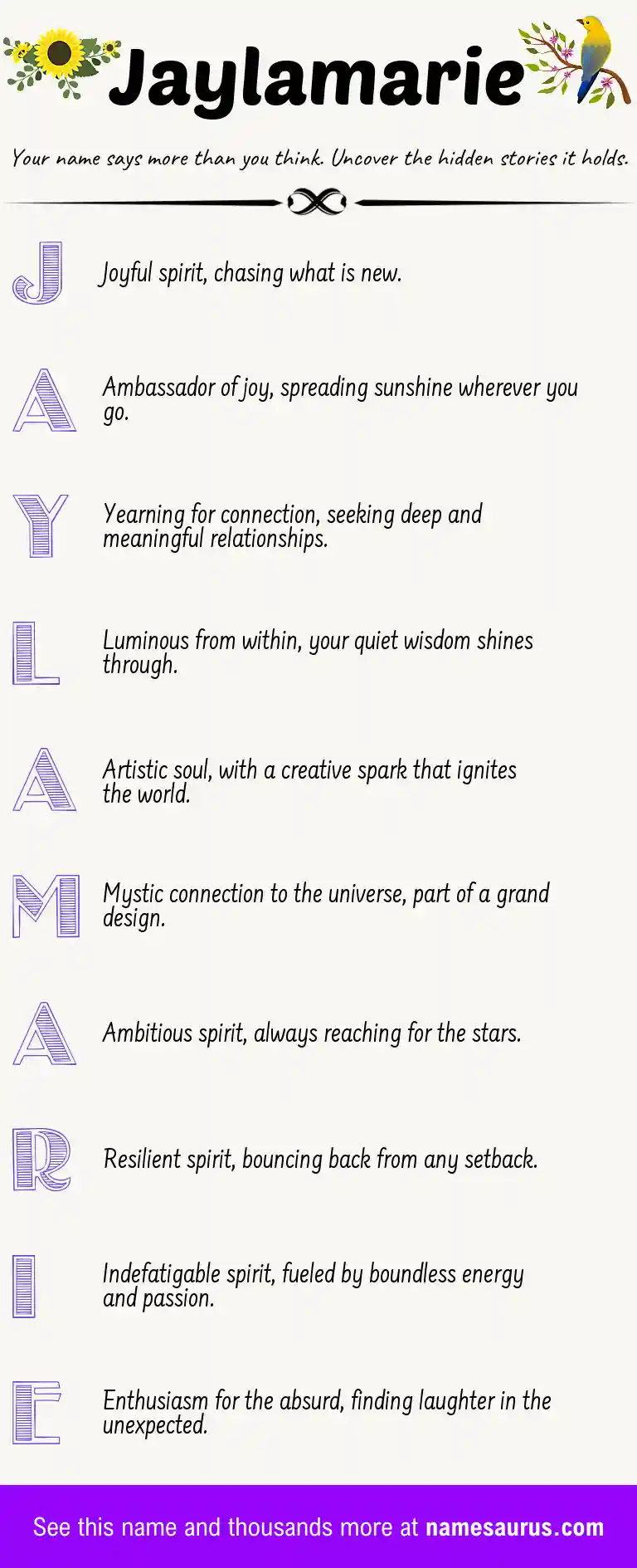 Jaylamarie

Your name says more than you think. Uncover the hidden stories it holds.

J Joyful spirit, chasing what is new.

A Ambassador of joy, spreading sunshine wherever you go.

Y Yearning for connection, seeking deep and meaningful relationships.

L Luminous from within, your quiet wisdom shines through.

A Artistic soul, with a creative spark that ignites the world.

M Mystic connection to the universe, part of a grand design.

A Ambitious spirit, always reaching for the stars.

R Resilient spirit, bouncing back from any setback.

I Indefatigable spirit, fueled by boundless energy and passion.

E Enthusiasm for the absurd, finding laughter in the unexpected.

See this name and thousands more at namesaurus.com